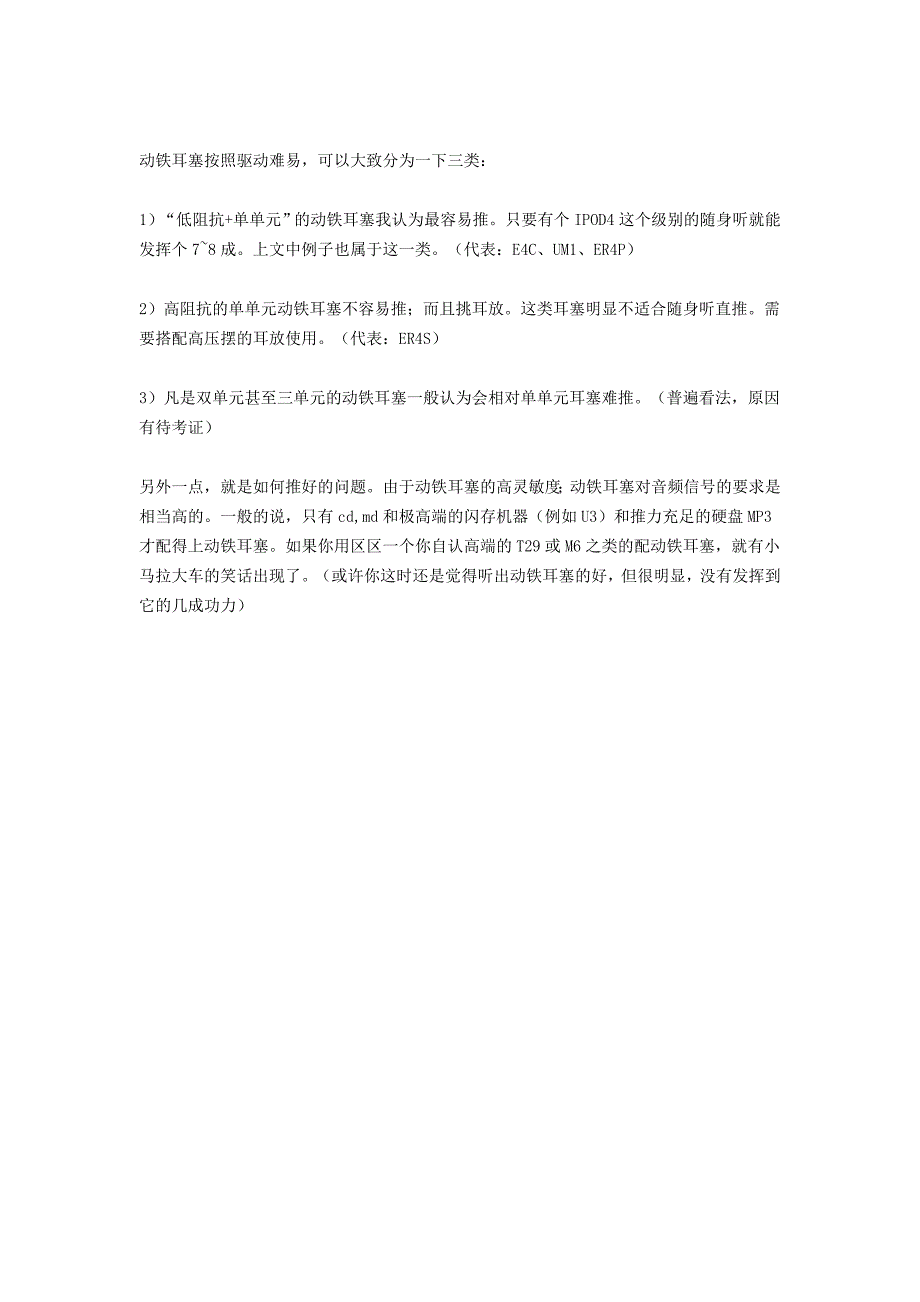 动铁耳塞按照驱动难易，可以大致分为一下三类：

1）“低阻抗+单单元”的动铁耳塞我认为最容易推。只要有个 IPOD4 这个级别的随身听就能发挥个 7~8 成。上文中例子也属于这一类。（代表：E4C、UM1、ER4P）

2）高阻抗的单单元动铁耳塞不容易推；而且挑耳放。这类耳塞明显不适合随身听直推。需要搭配高压摆的耳放使用。（代表：ER4S）

3）凡是双单元甚至三单元的动铁耳塞一般认为会相对单单元耳塞难推。（普遍看法，原因有待考证）

另外一点，就是如何推好的问题。由于动铁耳塞的高灵敏度，动铁耳塞对音频信号的要求是相当高的。一般的说，只有 cd,md 和极高端的闪存机器（例如 U3）和推力充足的硬盘 MP3 才配得上动铁耳塞。如果你用区区一个你自认高端的 T29 或 M6 之类的配动铁耳塞，就有小马拉大车的笑话出现了。（或许你这时还是觉得听出动铁耳塞的好，但很明显，没有发挥到它的几成功力）